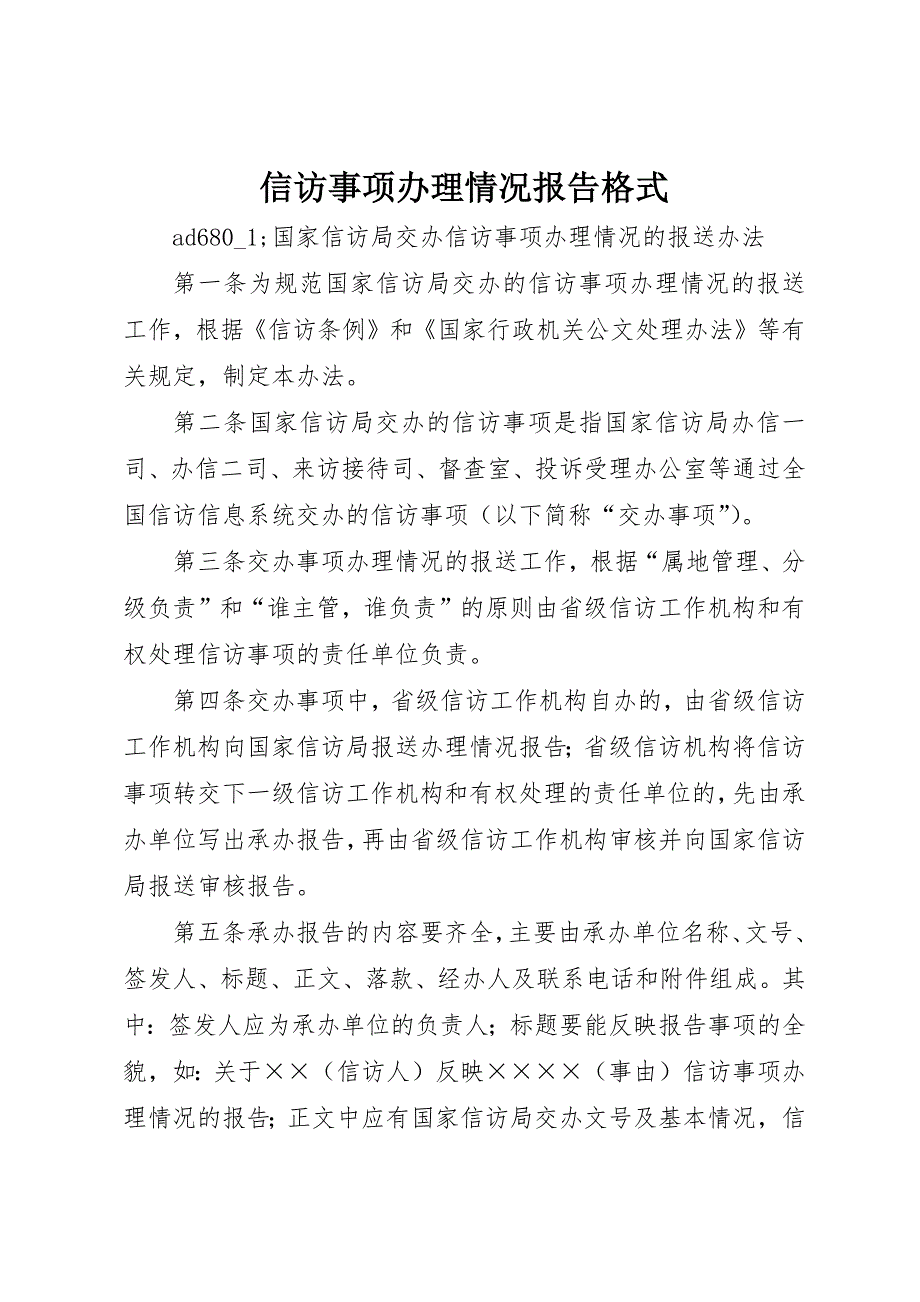 信访事项办理情况报告格式

ad680_1;国家信访局交办信访事项办理情况的报送办法

第一条为规范国家信访局交办的信访事项办理情况的报送工作，根据《信访条例》和《国家行政机关公文处理办法》等有关规定，制定本办法。

第二条国家信访局交办的信访事项是指国家信访局办信一司、办信二司、来访接待司、督查室、投诉受理办公室等通过全国信访信息系统交办的信访事项（以下简称“交办事项”)。

第三条交办事项办理情况的报送工作，根据“属地管理、分级负责”和“谁主管，谁负责”的原则由省级信访工作机构和有权处理信访事项的责任单位负责。

第四条交办事项中，省级信访工作机构自办的，由省级信访工作机构向国家信访局报送办理情况报告;省级信访机构将信访事项转交下一级信访工作机构和有权处理的责任单位的，先由承办单位写出承办报告，再由省级信访工作机构审核并向国家信访局报送审核报告。

第五条承办报告的内容要齐全，主要由承办单位名称、文号、签发人、标题、正文、落款、经办人及联系电话和附件组成。其中：签发人应为承办单位的负责人；标题要能反映报告事项的全貌，如：关于××（信访人）反映××××（事由）信访事项办理情况的报告；正文中应有国家信访局交办文号及基本情况，信